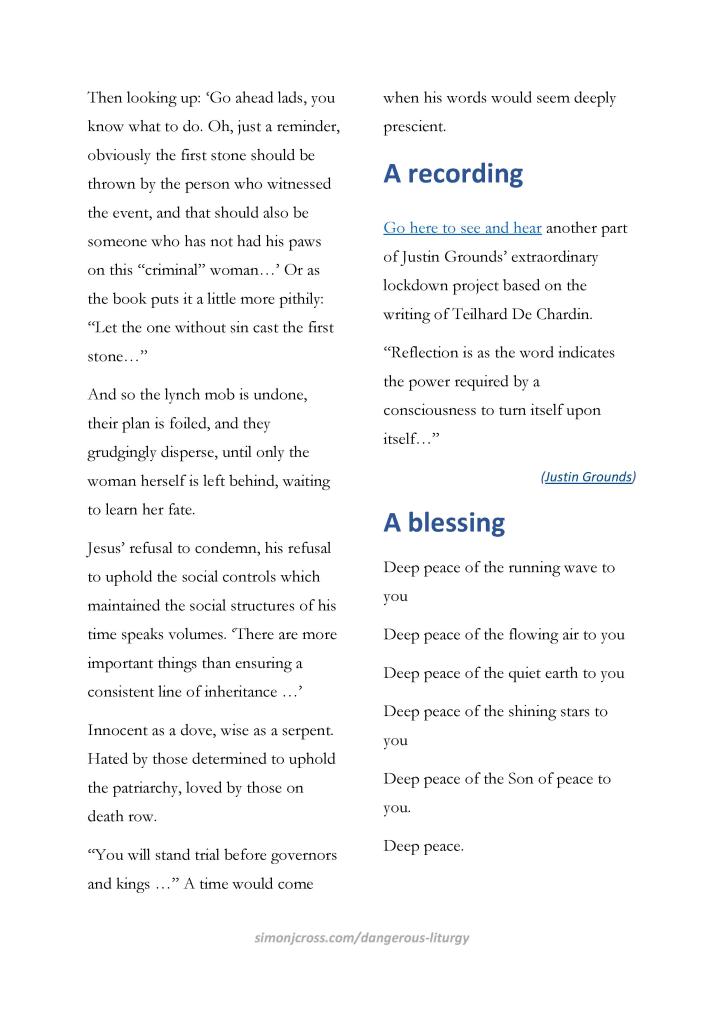 Then looking up: ‘Go ahead lads, you know what to do. Oh, just a reminder, obviously the first stone should be thrown by the person who witnessed the event, and that should also be someone who has not had his paws on this “criminal” woman…’ Or as the book puts it a little more pithily: “Let the one without sin cast the first stone…”

And so the lynch mob is undone, their plan is foiled, and they grudgingly disperse, until only the woman herself is left behind, waiting to learn her fate.

Jesus’ refusal to condemn, his refusal to uphold the social controls which maintained the social structures of his time speaks volumes. ‘There are more important things than ensuring a consistent line of inheritance …’

Innocent as a dove, wise as a serpent. Hated by those determined to uphold the patriarchy, loved by those on death row.

“You will stand trial before governors and kings …” A time would come when his words would seem deeply prescient.

A recording

Go here to see and hear another part of Justin Grounds’ extraordinary lockdown project based on the writing of Teilhard De Chardin.

“Reflection is as the word indicates the power required by a consciousness to turn itself upon itself…”

(Justin Grounds)

A blessing

Deep peace of the running wave to you

Deep peace of the flowing air to you

Deep peace of the quiet earth to you

Deep peace of the shining stars to you

Deep peace of the Son of peace to you.

Deep peace.

simonjcross.com/dangerous-liturgy